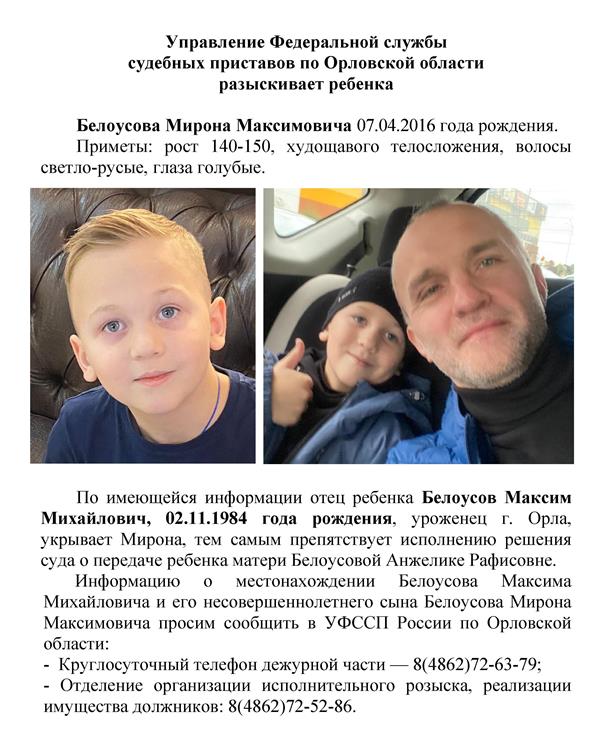 Управление Федеральной службы судебных приставов по Орловской области разыскивает ребенка

Белоусова Мирона Максимовича 07.04.2016 года рождения.

Приметы: рост 140-150, худощавого телосложения, волосы светло-русые, глаза голубые.

По имеющейся информации отец ребенка Белоусов Максим Михайлович, 02.11.1984 года рождения, уроженец г. Орла, укрывает Мирона, тем самым препятствует исполнению решения суда о передаче ребенка матери Белоусовой Анжелике Рафисовне.

Информацию о местонахождении Белоусова Максима Михайловича и его несовершеннолетнего сына Белоусова Мирона Максимовича просим сообщить в УФССП России по Орловской области:

- Круглосуточный телефон дежурной части — 8(4862)72-63-79;
- Отделение организации исполнительного розыска, реализации имущества должников: 8(4862)72-52-86.